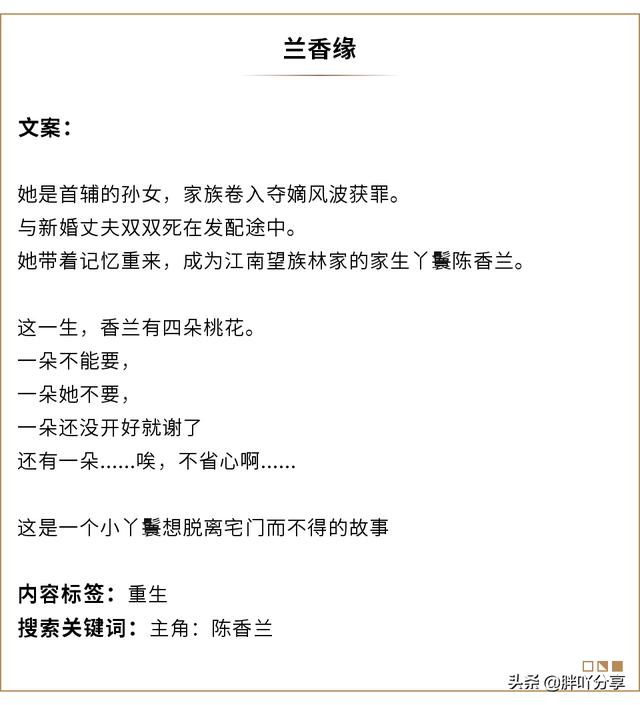 兰香缘

文案：

她是首辅的孙女，家族卷入夺嫡风波获罪。
与新婚丈夫双双死在发配途中。
她带着记忆重来，成为江南望族林家的家生丫鬟陈香兰。

这一生，香兰有四朵桃花。
一朵不能要，
一朵她不要，
一朵还没开好就谢了
还有一朵......唉，不省心啊......

这是一个小丫鬟想脱离宅门而不得的故事

内容标签：重生
搜索关键词：主角：陈香兰

头条 @胖吖分享